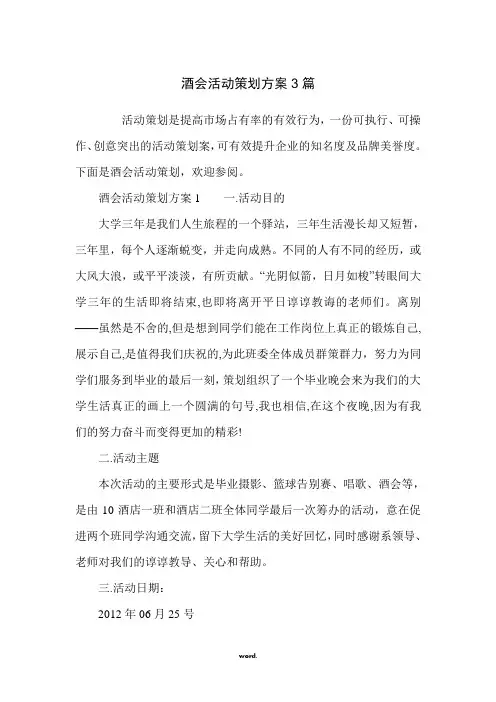 酒会活动策划方案 3 篇

活动策划是提高市场占有率的有效行为，一份可执行、可操作、创意突出的活动策划案，可有效提升企业的知名度及品牌美誉度。下面是酒会活动策划，欢迎参阅。

酒会活动策划方案 1　　一.活动目的

大学三年是我们人生旅程的一个驿站，三年生活漫长却又短暂，三年里，每个人逐渐蜕变，并走向成熟。不同的人有不同的经历，或大风大浪，或平平淡淡，有所贡献。“光阴似箭，日月如梭”转眼间大学三年的生活即将结束,也即将离开平日谆谆教诲的老师们。离别——虽然是不舍的,但是想到同学们能在工作岗位上真正的锻炼自己,展示自己,是值得我们庆祝的,为此班委全体成员群策群力，努力为同学们服务到毕业的最后一刻，策划组织了一个毕业晚会来为我们的大学生活真正的画上一个圆满的句号,我也相信,在这个夜晚,因为有我们的努力奋斗而变得更加的精彩!

二.活动主题

本次活动的主要形式是毕业摄影、篮球告别赛、唱歌、酒会等，是由 10 酒店一班和酒店二班全体同学最后一次筹办的活动，意在促进两个班同学沟通交流，留下大学生活的美好回忆，同时感谢系领导、老师对我们的谆谆教导、关心和帮助。

三.活动日期：

2012 年 06 月 25 号

word.